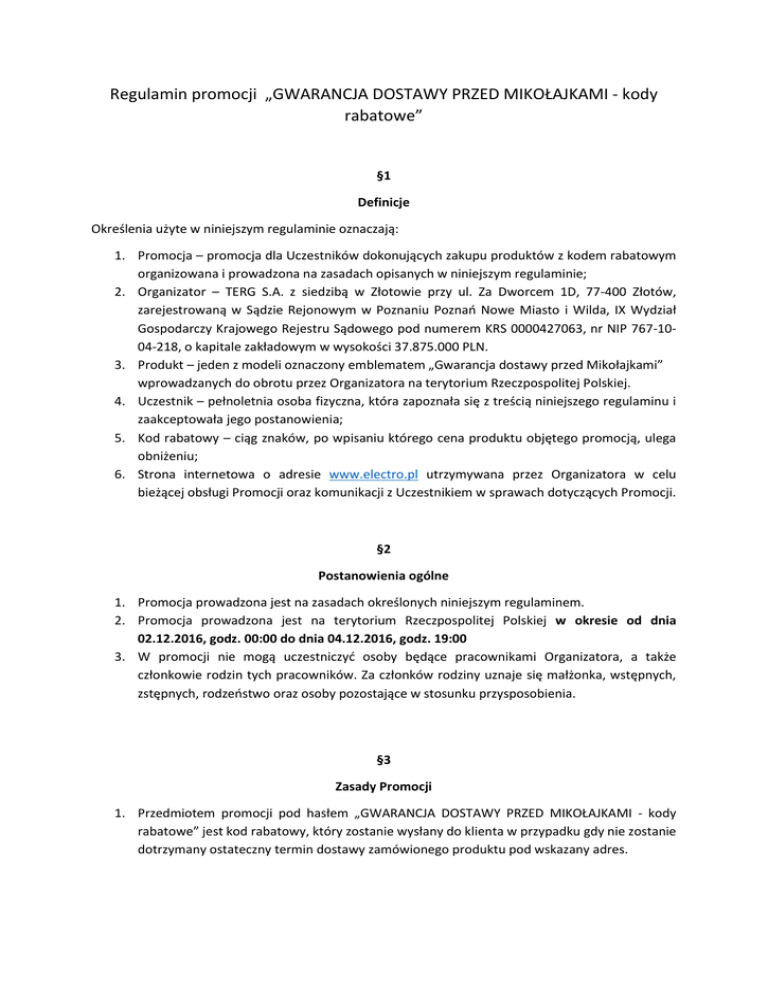 Regulamin promocji „GWARANCJA DOSTAWY PRZED MIKOŁAJKAMI - kody rabatowe”

§1

Definicje

Określenia użyte w niniejszym regulaminie oznaczają:

1. Promocja – promocja dla Uczestników dokonujących zakupu produktów z kodem rabatowym organizowana i prowadzona na zasadach opisanych w niniejszym regulaminie;
2. Organizator – TERG S.A. z siedzibą w Złotowie przy ul. Za Dworcem 1D, 77-400 Złotów, zarejestrowaną w Sądzie Rejonowym w Poznaniu Poznań Nowe Miasto i Wilda, IX Wydział Gospodarczy Krajowego Rejestru Sądowego pod numerem KRS 0000427063, nr NIP 767-10-04-218, o kapitale zakładowym w wysokości 37.875.000 PLN.
3. Produkt – jeden z modeli oznaczony emblematem „Gwarancja dostawy przed Mikołajkami” wprowadzanych do obrotu przez Organizatora na terytorium Rzeczpospolitej Polskiej.
4. Uczestnik – pełnoletnia osoba fizyczna, która zapoznała się z treścią niniejszego regulaminu i zaakceptowała jego postanowienia;
5. Kod rabatowy – ciąg znaków, po wpisaniu którego cena produktu objętego promocją, ulega obniżeniu;
6. Strona internetowa o adresie www.electro.pl utrzymywana przez Organizatora w celu bieżącej obsługi Promocji oraz komunikacji z Uczestnikiem w sprawach dotyczących Promocji.

§2

Postanowienia ogólne

1. Promocja prowadzona jest na zasadach określonych niniejszym regulaminem.
2. Promocja prowadzona jest na terytorium Rzeczpospolitej Polskiej w okresie od dnia 02.12.2016, godz. 00:00 do dnia 04.12.2016, godz. 19:00
3. W promocji nie mogą uczestniczyć osoby będące pracownikami Organizatora, a także członkowie rodzin tych pracowników. Za członków rodziny uznaje się małżonka, wstępnych, zstępnych, rodzeństwo oraz osoby pozostające w stosunku przysposobienia.

§3

Zasady Promocji

1. Przedmiotem promocji pod hasłem „GWARANCJA DOSTAWY PRZED MIKOŁAJKAMI - kody rabatowe” jest kod rabatowy, który zostanie wysłany do klienta w przypadku gdy nie zostanie dotrzymany ostateczny termin dostawy zamówionego produktu pod wskazany adres.